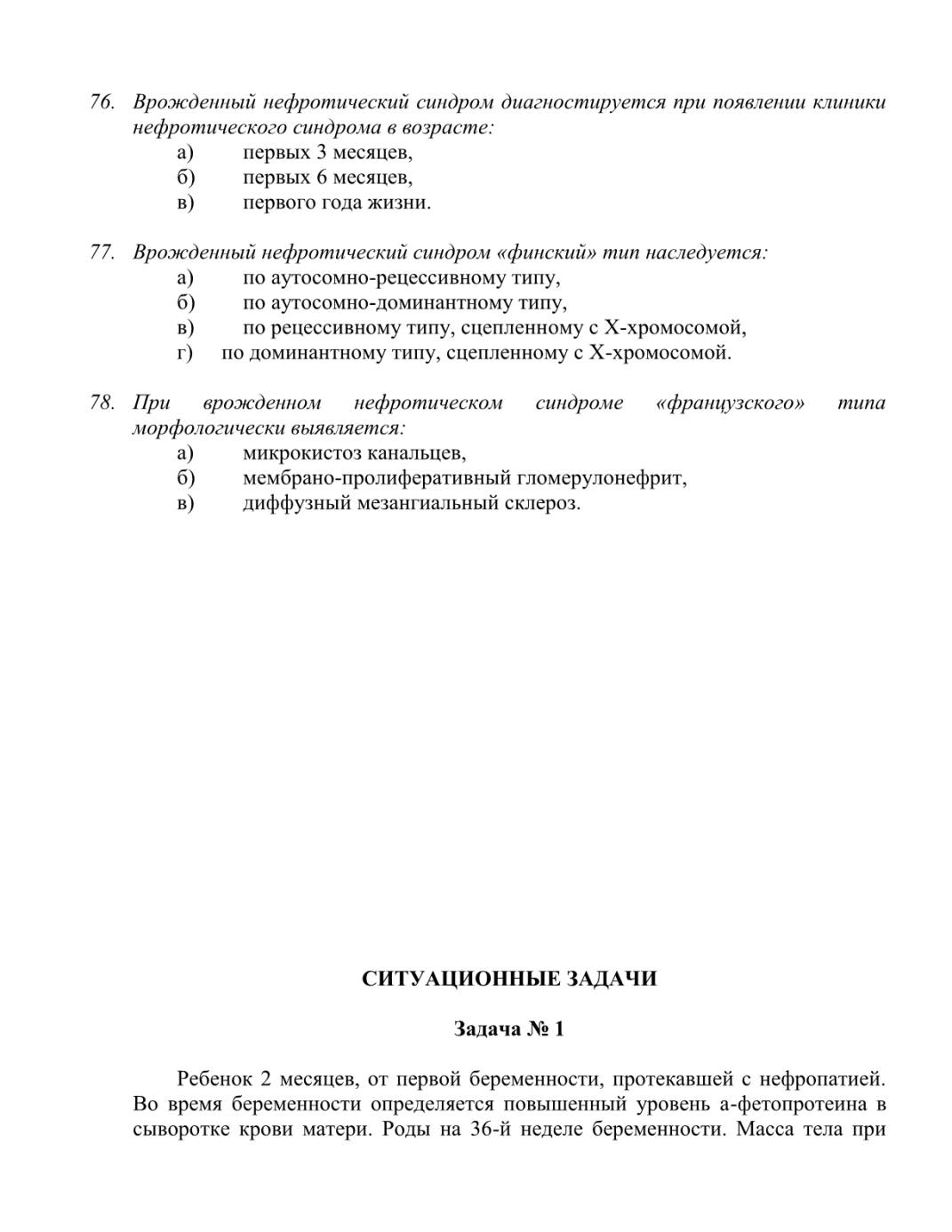 76. Врожденный нефротический синдром диагностируется при появлении клиники нефротического синдрома в возрасте:
а) первых 3 месяцев,
б) первых 6 месяцев,
в) первого года жизни.

77. Врожденный нефротический синдром «финский» тип наследуется:
а) по аутосомно-рецессивному типу,
б) по аутосомно-доминантному типу,
в) по рецессивному типу, сцепленному с Х-хромосомой,
г) по доминантному типу, сцепленному с Х-хромосомой.

78. При врожденном нефротическом синдроме «французского» типа морфологически выявляется:
а) микрокистоз канальцев,
б) мембрано-пролиферативный гломерулонефрит,
в) диффузный мезангиальный склероз.

СИТУАЦИОННЫЕ ЗАДАЧИ

Задача № 1

Ребенок 2 месяцев, от первой беременности, протекавшей с нефропатией. Во время беременности определяется повышенный уровень а-фетопротеина в сыворотке крови матери. Роды на 36-й неделе беременности. Масса тела при